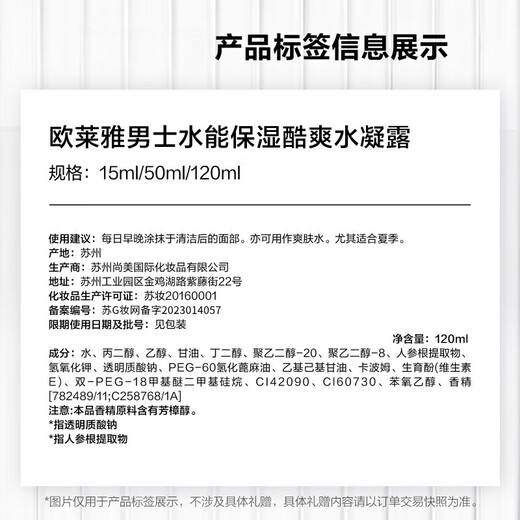 产品标签信息展示

欧莱雅男士水能保湿酷爽水凝露

规格：15ml/50ml/120ml

使用建议：每日早晚涂抹于清洁后的面部。亦可用作爽肤水。尤其适合夏季。
产地：苏州
生产商：苏州尚美国际化妆品有限公司
地址：苏州工业园区金鸡湖路紫藤街22号
化妆品生产许可证：苏妆20160001
备案编号：苏G妆网备字2023014057
限期使用日期及批号：见包装

净含量：120ml

成分：水、丙二醇、乙醇、甘油、丁二醇、聚乙二醇-20、聚乙二醇-8、人参根提取物、氢氧化钾、透明质酸钠、PEG-60氢化蓖麻油、乙基己基甘油、卡波姆、生育酚(维生素E)、双-PEG-18甲基醚二甲基硅烷、CI42090、CI60730、苯氧乙醇、香精[782489/11;C258768/1A]
注意:本品香精原料含有芳樟醇。
*指透明质酸钠
*指人参根提取物

*图片仅用于产品标签展示，不涉及具体礼赠，具体礼赠内容请以订单交易快照为准。